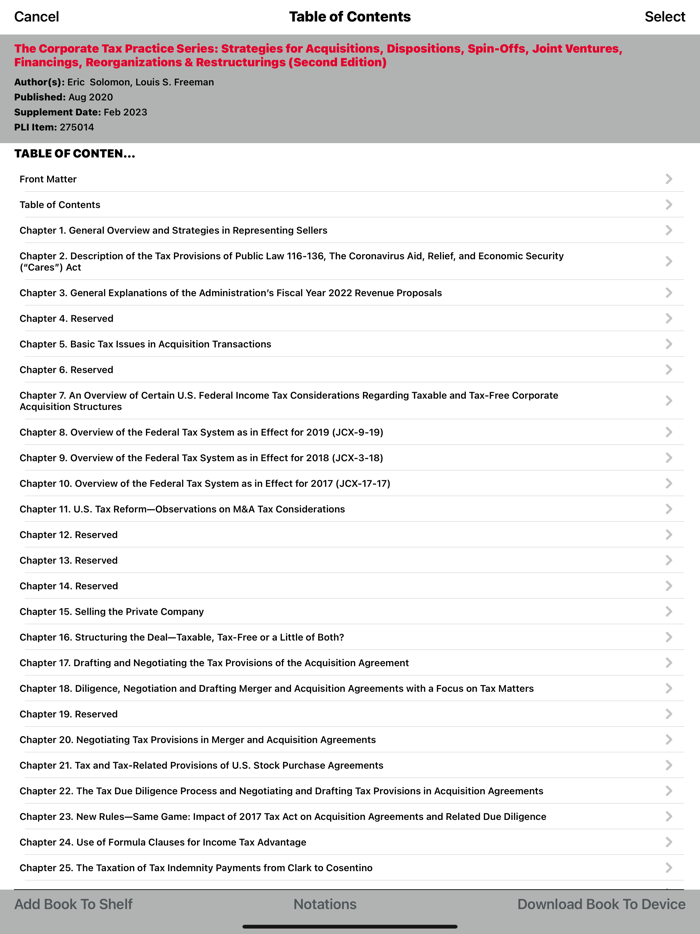 Cancel Table of Contents Select

The Corporate Tax Practice Series: Strategies for Acquisitions, Dispositions, Spin-Offs, Joint Ventures, Financings, Reorganizations & Restructurings (Second Edition)

Author(s): Eric Solomon, Louis S. Freeman
Published: Aug 2020
Supplement Date: Feb 2023
PLI Item: 275014

TABLE OF CONTEN...

Front Matter

Table of Contents

Chapter 1. General Overview and Strategies in Representing Sellers

Chapter 2. Description of the Tax Provisions of Public Law 116-136, The Coronavirus Aid, Relief, and Economic Security ("Cares") Act

Chapter 3. General Explanations of the Administration's Fiscal Year 2022 Revenue Proposals

Chapter 4. Reserved

Chapter 5. Basic Tax Issues in Acquisition Transactions

Chapter 6. Reserved

Chapter 7. An Overview of Certain U.S. Federal Income Tax Considerations Regarding Taxable and Tax-Free Corporate Acquisition Structures

Chapter 8. Overview of the Federal Tax System as in Effect for 2019 (JCX-9-19)

Chapter 9. Overview of the Federal Tax System as in Effect for 2018 (JCX-3-18)

Chapter 10. Overview of the Federal Tax System as in Effect for 2017 (JCX-17-17)

Chapter 11. U.S. Tax Reform—Observations on M&A Tax Considerations

Chapter 12. Reserved

Chapter 13. Reserved

Chapter 14. Reserved

Chapter 15. Selling the Private Company

Chapter 16. Structuring the Deal—Taxable, Tax-Free or a Little of Both?

Chapter 17. Drafting and Negotiating the Tax Provisions of the Acquisition Agreement

Chapter 18. Diligence, Negotiation and Drafting Merger and Acquisition Agreements with a Focus on Tax Matters

Chapter 19. Reserved

Chapter 20. Negotiating Tax Provisions in Merger and Acquisition Agreements

Chapter 21. Tax and Tax-Related Provisions of U.S. Stock Purchase Agreements

Chapter 22. The Tax Due Diligence Process and Negotiating and Drafting Tax Provisions in Acquisition Agreements

Chapter 23. New Rules—Same Game: Impact of 2017 Tax Act on Acquisition Agreements and Related Due Diligence

Chapter 24. Use of Formula Clauses for Income Tax Advantage

Chapter 25. The Taxation of Tax Indemnity Payments from Clark to Cosentino

Add Book To Shelf Notations Download Book To Device